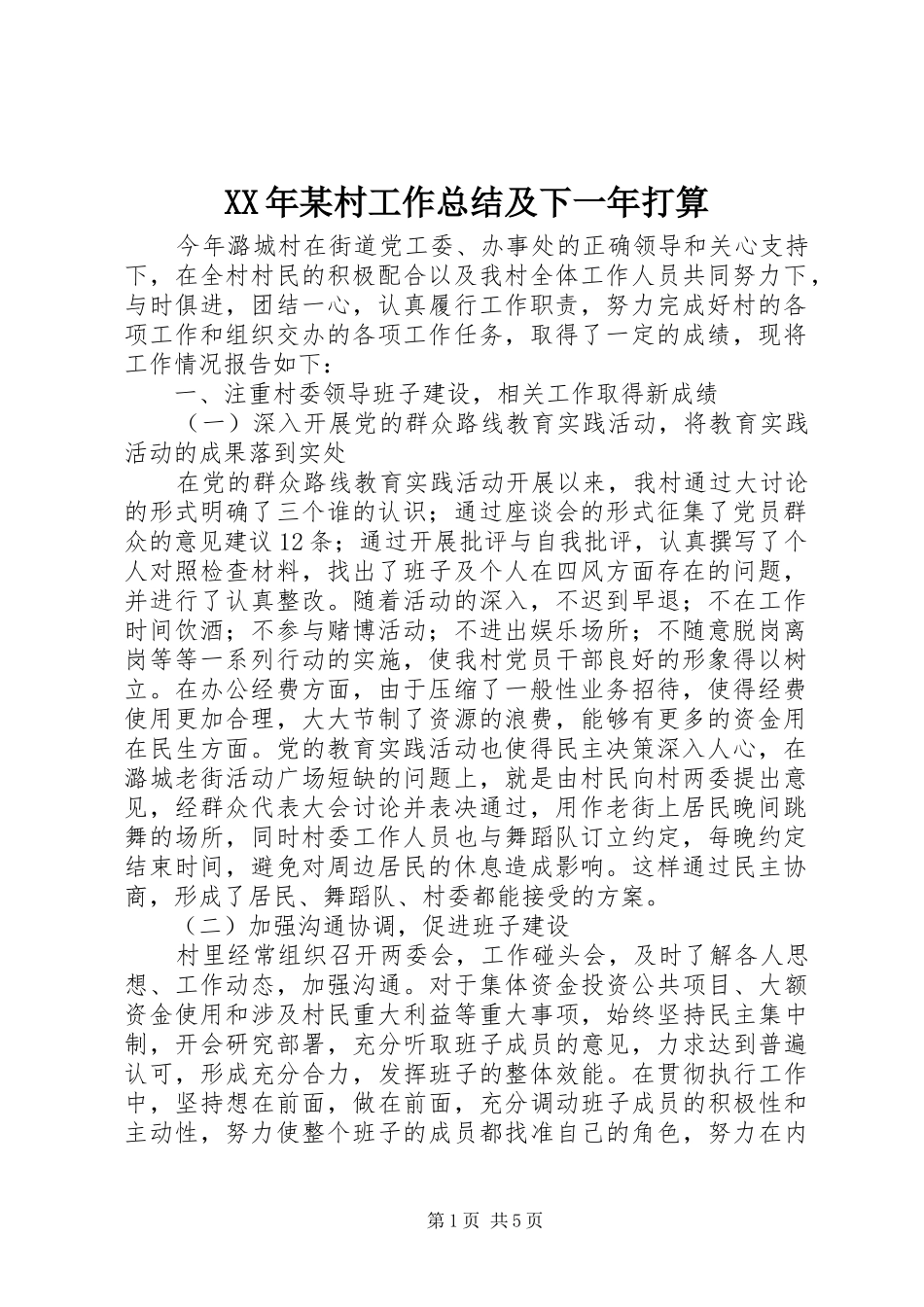 XX年某村工作总结及下一年打算

今年潞城村在街道党工委、办事处的正确领导和关心支持下，在全村村民的积极配合以及我村全体工作人员共同努力下，与时俱进，团结一心，认真履行工作职责，努力完成好村的各项工作和组织交办的各项工作任务，取得了一定的成绩，现将工作情况报告如下：

一、注重村委领导班子建设，相关工作取得新成绩

（一）深入开展党的群众路线教育实践活动，将教育实践活动的成果落到实处

在党的群众路线教育实践活动开展以来，我村通过大讨论的形式明确了三个谁的认识；通过座谈会的形式征集了党员群众的意见建议12条；通过开展批评与自我批评，认真撰写了个人对照检查材料，找出了班子及个人在四风方面存在的问题，并进行了认真整改。随着活动的深入，不迟到早退；不在工作时间饮酒；不参与赌博活动；不进出娱乐场所；不随意脱岗离岗等等一系列行动的实施，使我村党员干部良好的形象得以树立。在办公经费方面，由于压缩了一般性业务招待，使得经费使用更加合理，大大节制了资源的浪费，能够有更多的资金用在民生方面。党的教育实践活动也使得民主决策深入人心，在潞城老街活动广场短缺的问题上，就是由村民向村两委提出意见，经群众代表大会讨论并表决通过，用作老街上居民晚间跳舞的场所，同时村委工作人员也与舞蹈队订立约定，每晚约定结束时间，避免对周边居民的休息造成影响。这样通过民主协商，形成了居民、舞蹈队、村委都能接受的方案。

（二）加强沟通协调，促进班子建设

村里经常组织召开两委会，工作碰头会，及时了解各人思想、工作动态，加强沟通。对于集体资金投资公共项目、大额资金使用和涉及村民重大利益等重大事项，始终坚持民主集中制，开会研究部署，充分听取班子成员的意见，力求达到普遍认可，形成充分合力，发挥班子的整体效能。在贯彻执行工作中，坚持想在前面，做在前面，充分调动班子成员的积极性和主动性，努力使整个班子的成员都找准自己的角色，努力在内

第1页 共5页